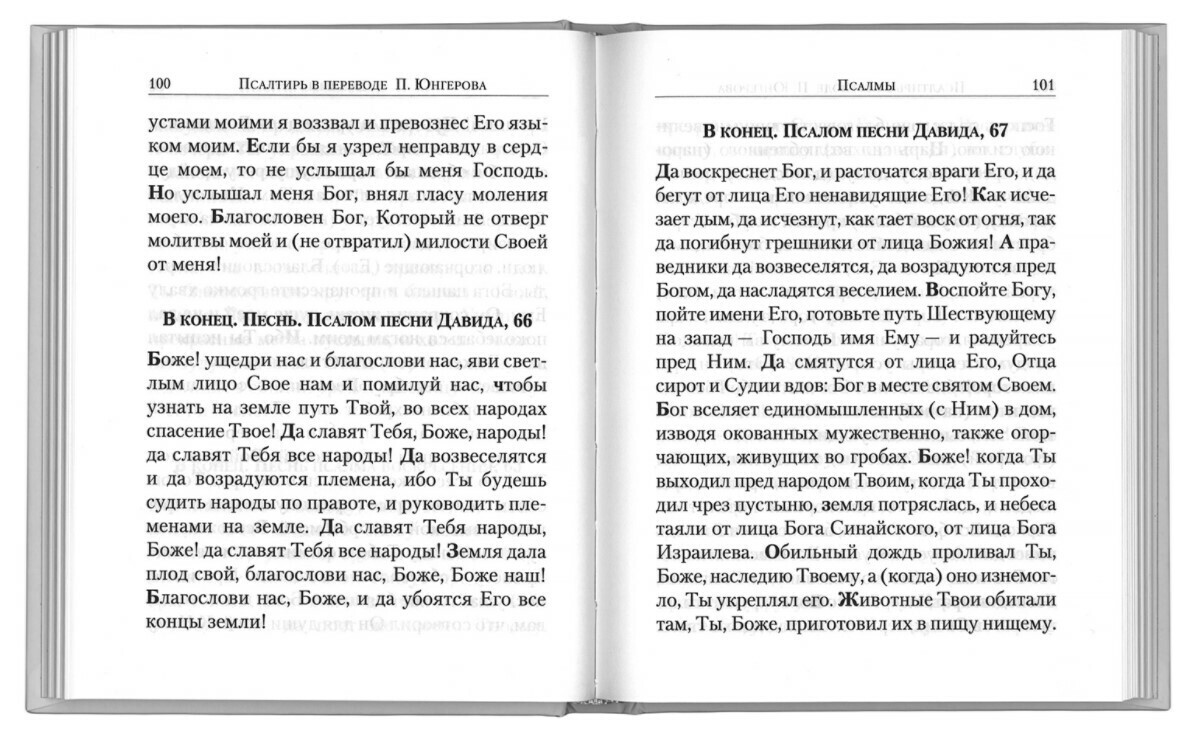 100 Псалтирь в переводе П. Юнгерова

устами моими я воззвал и превознес Его языком моим. Если бы я узрел неправду в сердце моем, то не услышал бы меня Господь. Но услышал меня Бог, внял гласу моления моего. Благословен Бог, Который не отверг молитвы моей и (не отвратил) милости Своей от меня!

В конец. Песнь. Псалом песни Давида, 66

Боже! ущедри нас и благослови нас, яви светлым лицо Свое нам и помилуй нас, чтобы узнать на земле путь Твой, во всех народах спасение Твое! Да славят Тебя, Боже, народы! да славят Тебя все народы! Да возвеселятся и да возрадуются племена, ибо Ты будешь судить народы по правоте, и руководить племенами на земле. Да славят Тебя народы, Боже! да славят Тебя все народы! Земля дала плод свой, благослови нас, Боже, Боже наш! Благослови нас, Боже, и да убоятся Его все концы земли!

Псалмы 101

В конец. Псалом песни Давида, 67

Да воскреснет Бог, и расточатся враги Его, и да бегут от лица Его ненавидящие Его! Как исчезает дым, да исчезнут, как тает воск от огня, так да погибнут грешники от лица Божия! А праведники да возвеселятся, да возрадуются пред Богом, да насладятся веселием. Воспойте Богу, пойте имени Его, готовьте путь Шествующему на запад — Господь имя Ему — и радуйтесь пред Ним. Да смятутся от лица Его, Отца сирот и Судии вдов: Бог в месте святом Своем. Бог вселяет единомышленных (с Ним) в дом, изводя окованных мужественно, также огорчающих, живущих во гробах. Боже! когда Ты выходил пред народом Твоим, когда Ты проходил чрез пустыню, земля потряслась, и небеса таяли от лица Бога Синайского, от лица Бога Израилева. Обильный дождь проливал Ты, Боже, наследию Твоему, а (когда) оно изнемогло, Ты укреплял его. Животные Твои обитали там, Ты, Боже, приготовил их в пищу нищему.